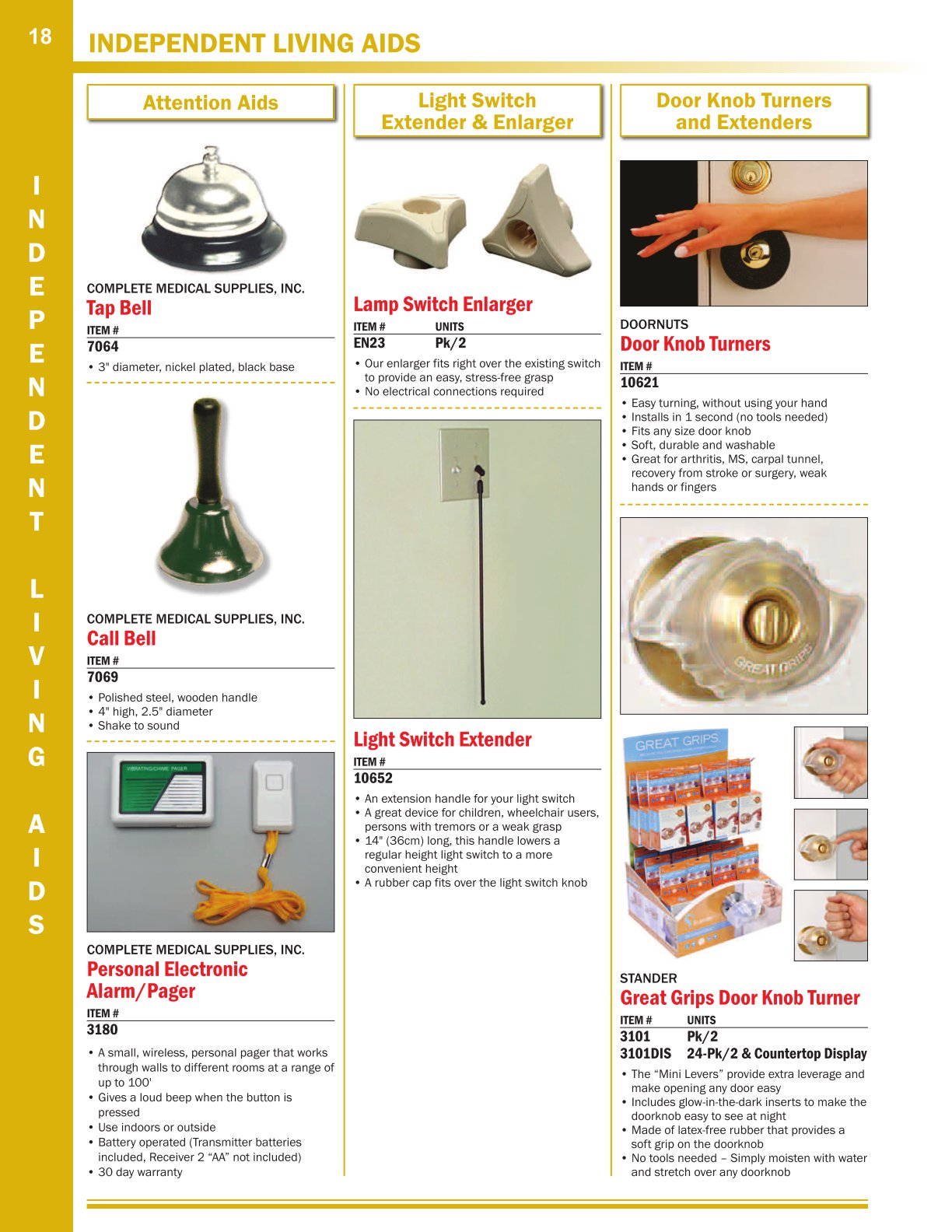 18

INDEPENDENT LIVING AIDS

INDEPENDENT LIVING AIDS

Attention Aids

COMPLETE MEDICAL SUPPLIES, INC.
Tap Bell

ITEM #
7064

• 3" diameter, nickel plated, black base

COMPLETE MEDICAL SUPPLIES, INC.
Call Bell

ITEM #
7069

• Polished steel, wooden handle
• 4" high, 2.5" diameter
• Shake to sound

VIBRATING/CHIME PAGER

COMPLETE MEDICAL SUPPLIES, INC.
Personal Electronic Alarm/Pager

ITEM #
3180

• A small, wireless, personal pager that works through walls to different rooms at a range of up to 100'
• Gives a loud beep when the button is pressed
• Use indoors or outside
• Battery operated (Transmitter batteries included, Receiver 2 “AA” not included)
• 30 day warranty

Light Switch Extender & Enlarger

Lamp Switch Enlarger

| ITEM # | UNITS |
|---|---|
| EN23 | Pk/2 |

• Our enlarger fits right over the existing switch to provide an easy, stress-free grasp
• No electrical connections required

Light Switch Extender

ITEM #
10652

• An extension handle for your light switch
• A great device for children, wheelchair users, persons with tremors or a weak grasp
• 14" (36cm) long, this handle lowers a regular height light switch to a more convenient height
• A rubber cap fits over the light switch knob

Door Knob Turners and Extenders

DOORNUTS
Door Knob Turners

ITEM #
10621

• Easy turning, without using your hand
• Installs in 1 second (no tools needed)
• Fits any size door knob
• Soft, durable and washable
• Great for arthritis, MS, carpal tunnel, recovery from stroke or surgery, weak hands or fingers

GREAT GRIPS

GREAT GRIPS

STANDER
Great Grips Door Knob Turner

| ITEM # | UNITS |
|---|---|
| 3101 | Pk/2 |
| 3101DIS | 24-Pk/2 & Countertop Display |

• The “Mini Levers” provide extra leverage and make opening any door easy
• Includes glow-in-the-dark inserts to make the doorknob easy to see at night
• Made of latex-free rubber that provides a soft grip on the doorknob
• No tools needed – Simply moisten with water and stretch over any doorknob